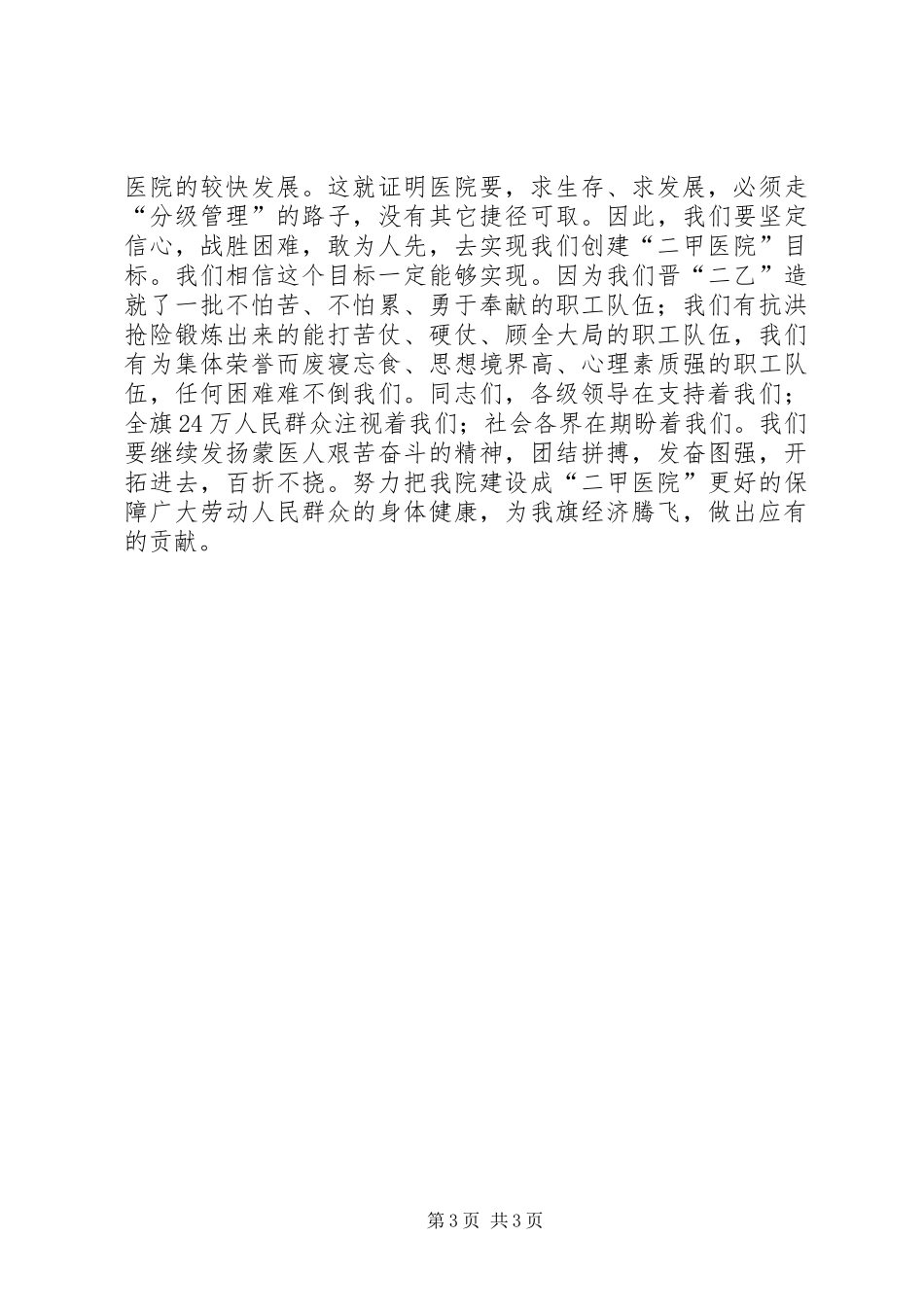 医院的较快发展。这就证明医院要，求生存、求发展，必须走“分级管理”的路子，没有其它捷径可取。因此，我们要坚定信心，战胜困难，敢为人先，去实现我们创建“二甲医院”目标。我们相信这个目标一定能够实现。因为我们晋“二乙”造就了一批不怕苦、不怕累、勇于奉献的职工队伍；我们有抗洪抢险锻炼出来的能打苦仗、硬仗、顾全大局的职工队伍，我们有为集体荣誉而废寝忘食、思想境界高、心理素质强的职工队伍，任何困难难不倒我们。同志们，各级领导在支持着我们；全旗24万人民群众注视着我们；社会各界在期盼着我们。我们要继续发扬蒙医人艰苦奋斗的精神，团结拼搏，发奋图强，开拓进去，百折不挠。努力把我院建设成“二甲医院”更好的保障广大劳动人民群众的身体健康，为我旗经济腾飞，做出应有的贡献。

第3页 共3页